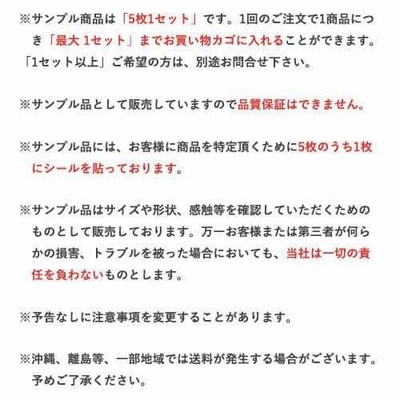 ※サンプル商品は「5枚1セット」です。1回のご注文で1商品につき「最大 1セット」までお買い物カゴに入れることができます。「1セット以上」ご希望の方は、別途お問合せ下さい。

※サンプル品として販売していますので品質保証はできません。

※サンプル品には、お客様に商品を特定頂くために5枚のうち1枚にシールを貼っております。

※サンプル品はサイズや形状、感触等を確認していただくためのものとして販売しております。万一お客様または第三者が何らかの損害、トラブルを被った場合においても、当社は一切の責任を負わないものとします。

※予告なしに注意事項を変更することがあります。

※沖縄、離島等、一部地域では送料が発生する場合がございます。予めご了承ください。